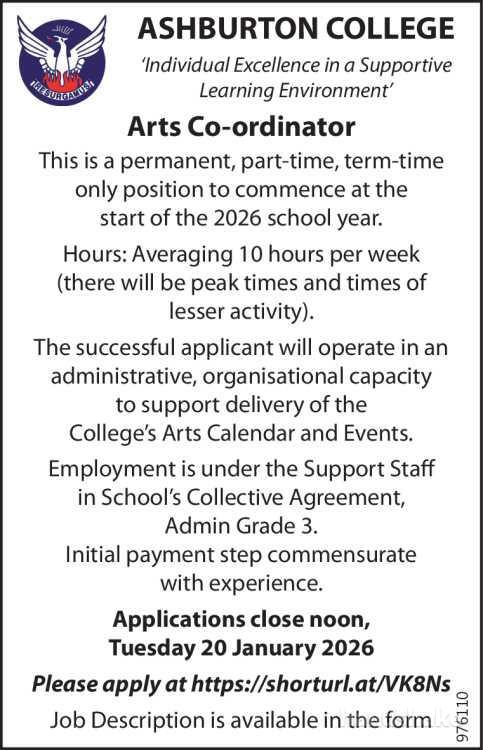 RESURGAMUS

ASHBURTON COLLEGE

'Individual Excellence in a Supportive Learning Environment'

Arts Co-ordinator

This is a permanent, part-time, term-time only position to commence at the start of the 2026 school year.

Hours: Averaging 10 hours per week (there will be peak times and times of lesser activity).

The successful applicant will operate in an administrative, organisational capacity to support delivery of the College's Arts Calendar and Events.

Employment is under the Support Staff in School's Collective Agreement, Admin Grade 3.
Initial payment step commensurate with experience.

Applications close noon, Tuesday 20 January 2026

Please apply at https://shorturl.at/VK8Ns

Job Description is available in the form

976110